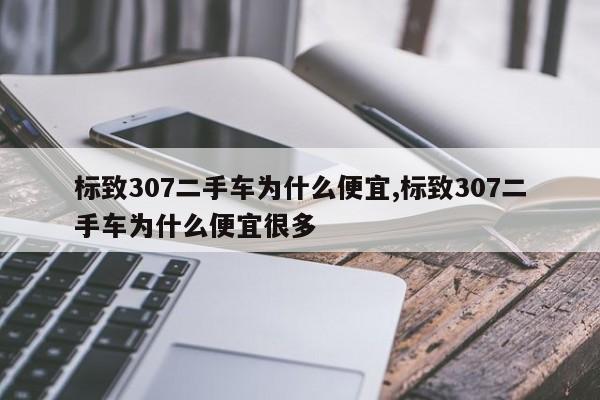 标致307二手车为什么便宜,标致307二手车为什么便宜很多